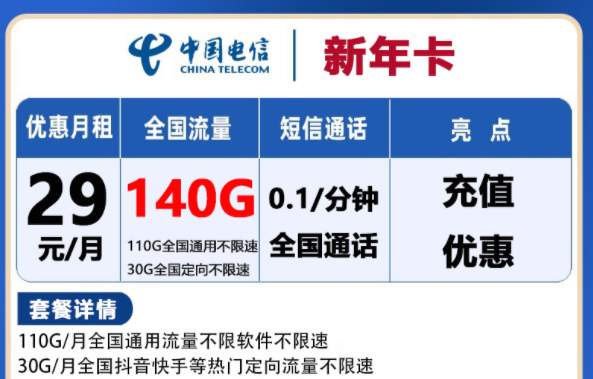 中国电信
CHINA TELECOM
新年卡

| 优惠月租 | 全国流量 | 短信通话 | 亮 点 |
|---|---|---|---|
| 29 元/月 | 140G 110G全国通用不限速 30G全国定向不限速 | 0.1/分钟 全国通话 | 充值 优惠 |

套餐详情
110G/月全国通用流量不限软件不限速
30G/月全国抖音快手等热门定向流量不限速